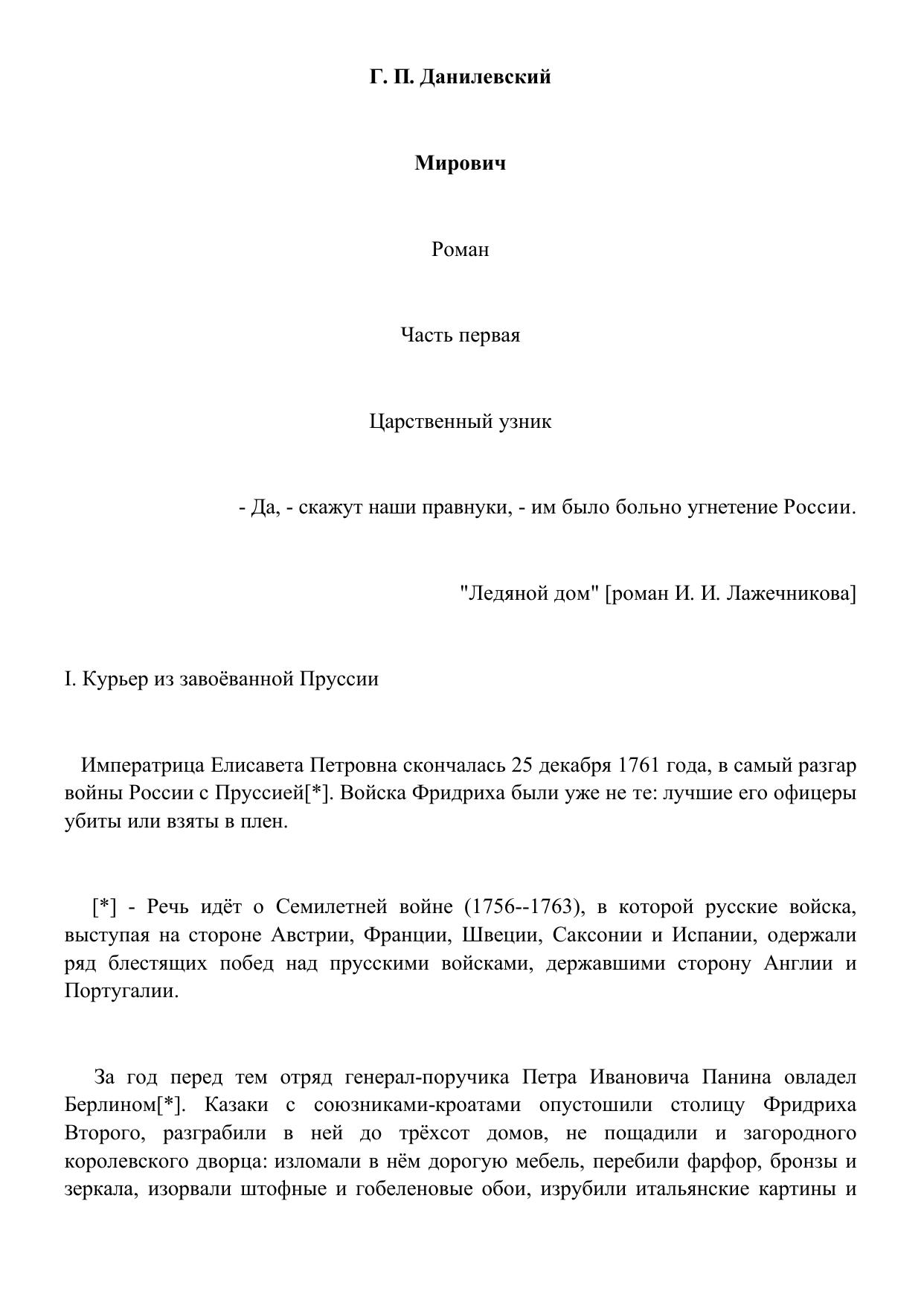 Г. П. Данилевский

Мирович

Роман

Часть первая

Царственный узник

- Да, - скажут наши правнуки, - им было больно угнетение России.

"Ледяной дом" [роман И. И. Лажечникова]

I. Курьер из завоёванной Пруссии

Императрица Елисавета Петровна скончалась 25 декабря 1761 года, в самый разгар войны России с Пруссией[*]. Войска Фридриха были уже не те: лучшие его офицеры убиты или взяты в плен.

[*] - Речь идёт о Семилетней войне (1756--1763), в которой русские войска, выступая на стороне Австрии, Франции, Швеции, Саксонии и Испании, одержали ряд блестящих побед над прусскими войсками, державшими сторону Англии и Португалии.

За год перед тем отряд генерал-поручика Петра Ивановича Панина овладел Берлином[*]. Казаки с союзниками-кроатами опустошили столицу Фридриха Второго, разграбили в ней до трёхсот домов, не пощадили и загородного королевского дворца: изломали в нём дорогую мебель, перебили фарфор, бронзы и зеркала, изорвали штофные и гобеленовые обои, изрубили итальянские картины и